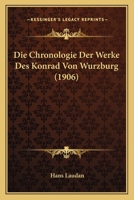 KESSINGER'S LEGACY REPRINTS

Die Chronologie Der Werke Des Konrad Von Wurzburg (1906)

Hans Laudan